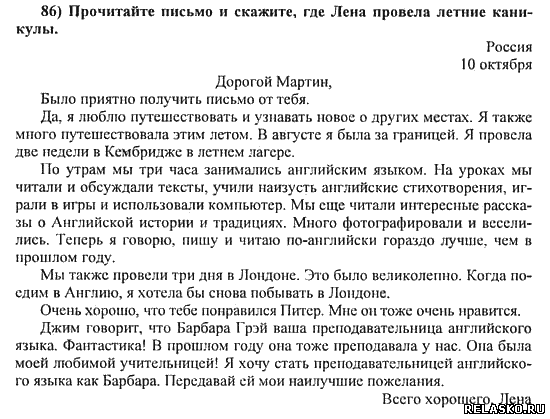 86) Прочитайте письмо и скажите, где Лена провела летние каникулы.

Россия
10 октября

Дорогой Мартин,

Было приятно получить письмо от тебя.

Да, я люблю путешествовать и узнавать новое о других местах. Я также много путешествовала этим летом. В августе я была за границей. Я провела две недели в Кембридже в летнем лагере.

По утрам мы три часа занимались английским языком. На уроках мы читали и обсуждали тексты, учили наизусть английские стихотворения, играли в игры и использовали компьютер. Мы еще читали интересные рассказы о Английской истории и традициях. Много фотографировали и веселились. Теперь я говорю, пишу и читаю по-английски гораздо лучше, чем в прошлом году.

Мы также провели три дня в Лондоне. Это было великолепно. Когда поедим в Англию, я хотела бы снова побывать в Лондоне.

Очень хорошо, что тебе понравился Питер. Мне он тоже очень нравится.

Джим говорит, что Барбара Грэй ваша преподавательница английского языка. Фантастика! В прошлом году она тоже преподавала у нас. Она была моей любимой учительницей! Я хочу стать преподавательницей английского языка как Барбара. Передавай ей мои наилучшие пожелания.

Всего хорошего, Лена

RELASKO.RU